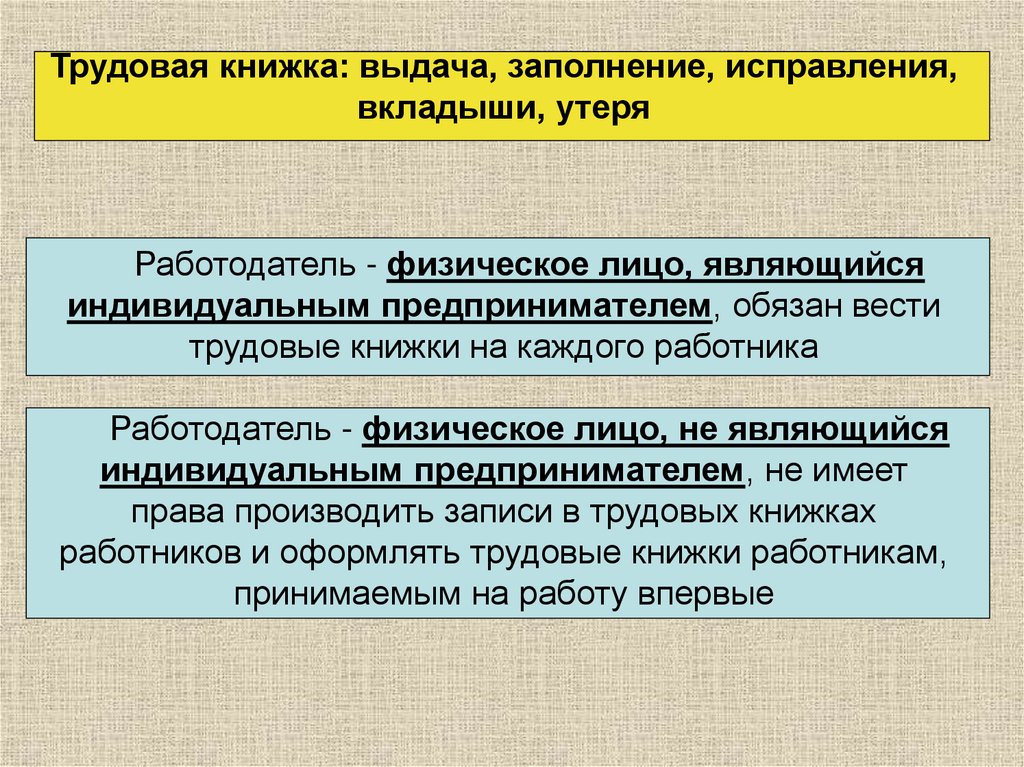 Трудовая книжка: выдача, заполнение, исправления, вкладыши, утеря

Работодатель - физическое лицо, являющийся индивидуальным предпринимателем, обязан вести трудовые книжки на каждого работника

Работодатель - физическое лицо, не являющийся индивидуальным предпринимателем, не имеет права производить записи в трудовых книжках работников и оформлять трудовые книжки работникам, принимаемым на работу впервые